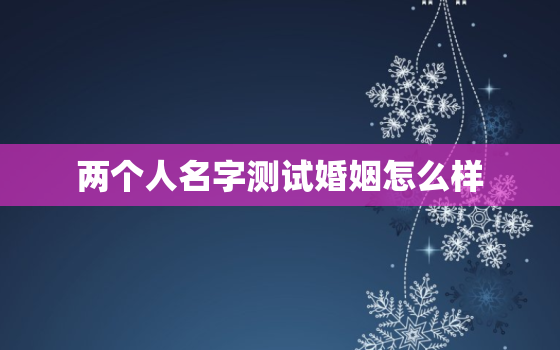 两个人名字测试婚姻怎么样